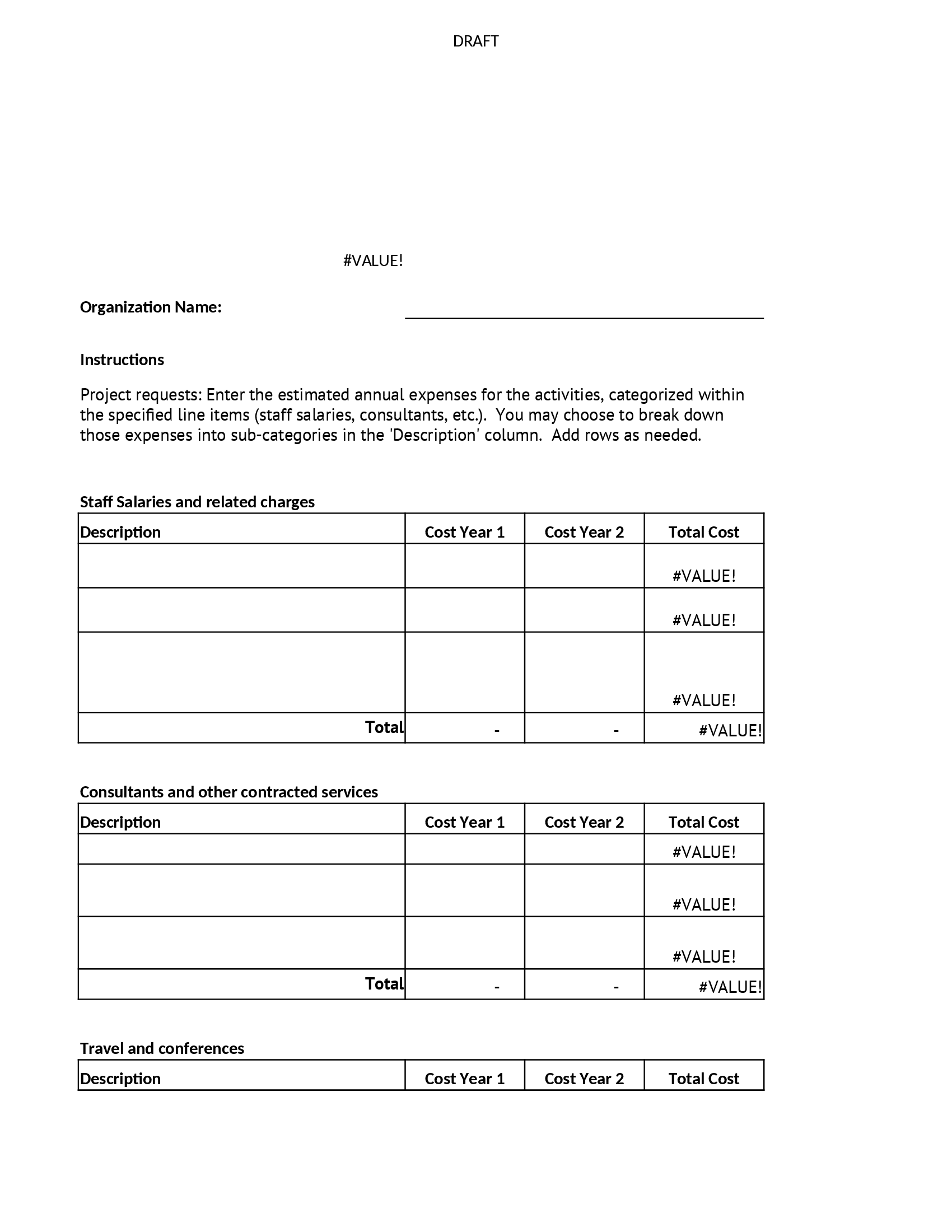 DRAFT

#VALUE!

Organization Name:

Instructions

Project requests: Enter the estimated annual expenses for the activities, categorized within the specified line items (staff salaries, consultants, etc.). You may choose to break down those expenses into sub-categories in the 'Description' column. Add rows as needed.

Staff Salaries and related charges

| Description | Cost Year 1 | Cost Year 2 | Total Cost |
|---|---|---|---|
| | | | #VALUE! |
| | | | #VALUE! |
| | | | #VALUE! |
| Total | - | - | #VALUE! |

Consultants and other contracted services

| Description | Cost Year 1 | Cost Year 2 | Total Cost |
|---|---|---|---|
| | | | #VALUE! |
| | | | #VALUE! |
| | | | #VALUE! |
| Total | - | - | #VALUE! |

Travel and conferences

| Description | Cost Year 1 | Cost Year 2 | Total Cost |
|---|---|---|---|